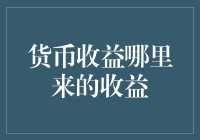 货币收益哪里来的收益